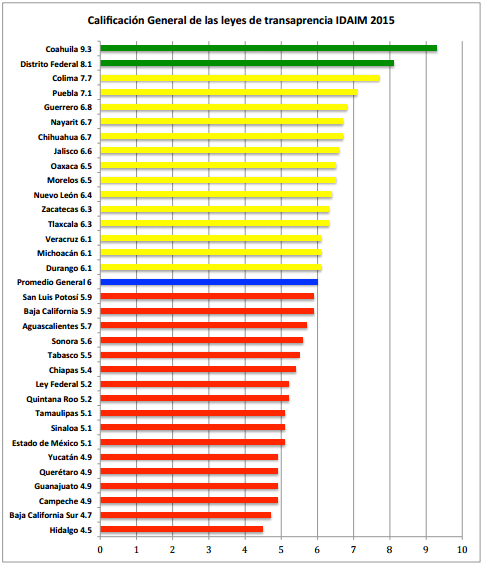 Calificación General de las leyes de transaprencia IDAIM 2015

Coahuila 9.3
Distrito Federal 8.1
Colima 7.7
Puebla 7.1
Guerrero 6.8
Nayarit 6.7
Chihuahua 6.7
Jalisco 6.6
Oaxaca 6.5
Morelos 6.5
Nuevo León 6.4
Zacatecas 6.3
Tlaxcala 6.3
Veracruz 6.1
Michoacán 6.1
Durango 6.1
Promedio General 6
San Luis Potosí 5.9
Baja California 5.9
Aguascalientes 5.7
Sonora 5.6
Tabasco 5.5
Chiapas 5.4
Ley Federal 5.2
Quintana Roo 5.2
Tamaulipas 5.1
Sinaloa 5.1
Estado de México 5.1
Yucatán 4.9
Querétaro 4.9
Guanajuato 4.9
Campeche 4.9
Baja California Sur 4.7
Hidalgo 4.5

0 1 2 3 4 5 6 7 8 9 10